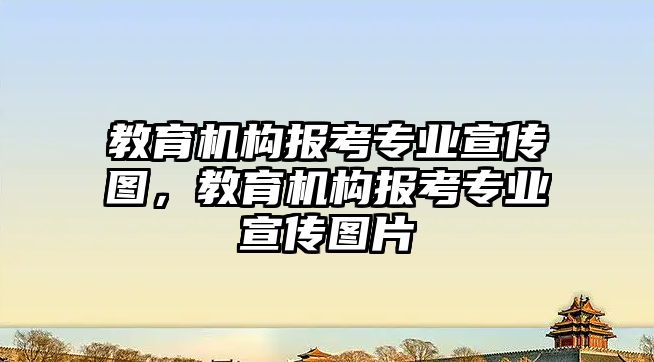 教育机构报考专业宣传图，教育机构报考专业宣传图片